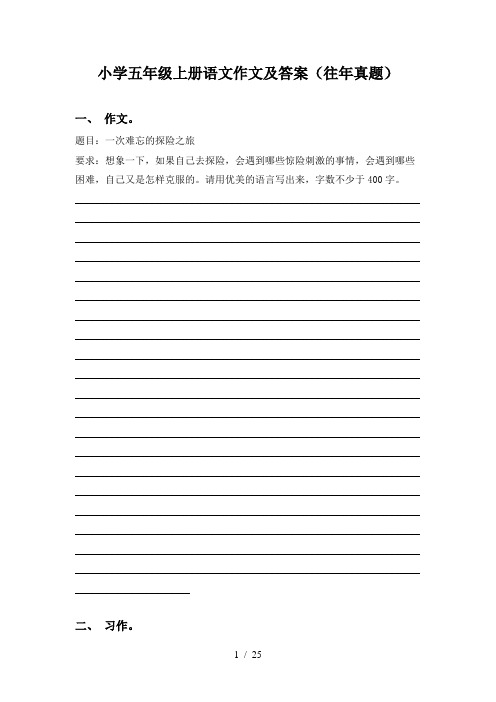 小学五年级上册语文作文及答案（往年真题）

一、 作文。

题目：一次难忘的探险之旅

要求：想象一下，如果自己去探险，会遇到哪些惊险刺激的事情，会遇到哪些困难，自己又是怎样克服的。请用优美的语言写出来，字数不少于400字。

二、 习作。

1 / 25